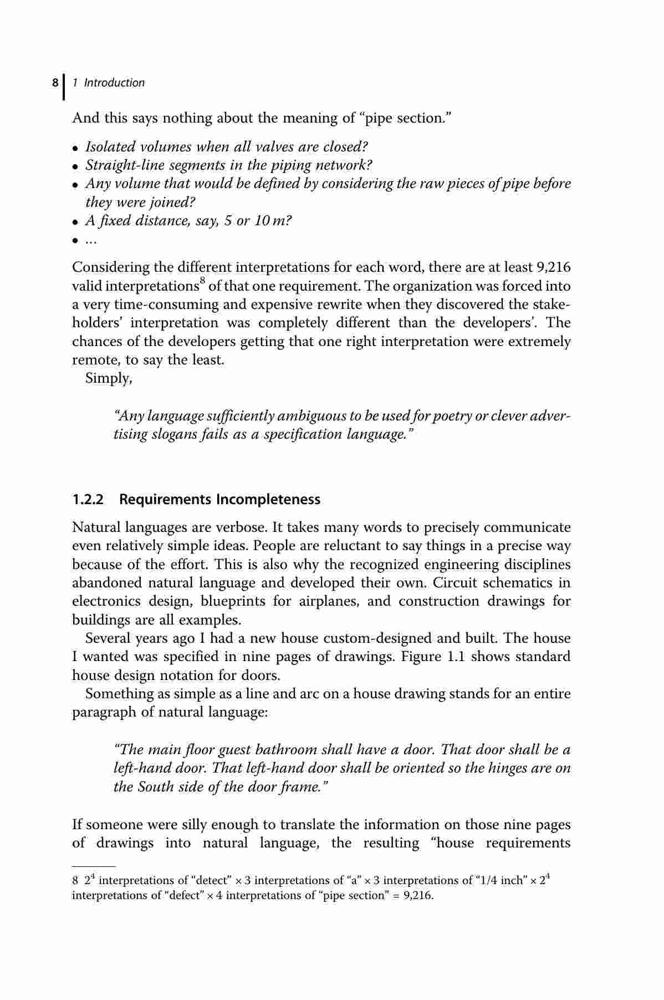 8 | 1 Introduction

And this says nothing about the meaning of "pipe section."

• Isolated volumes when all valves are closed?
• Straight-line segments in the piping network?
• Any volume that would be defined by considering the raw pieces of pipe before they were joined?
• A fixed distance, say, 5 or 10 m?
• ...

Considering the different interpretations for each word, there are at least 9,216 valid interpretations$^8$ of that one requirement. The organization was forced into a very time-consuming and expensive rewrite when they discovered the stakeholders' interpretation was completely different than the developers'. The chances of the developers getting that one right interpretation were extremely remote, to say the least.

Simply,

"Any language sufficiently ambiguous to be used for poetry or clever advertising slogans fails as a specification language."

1.2.2 Requirements Incompleteness

Natural languages are verbose. It takes many words to precisely communicate even relatively simple ideas. People are reluctant to say things in a precise way because of the effort. This is also why the recognized engineering disciplines abandoned natural language and developed their own. Circuit schematics in electronics design, blueprints for airplanes, and construction drawings for buildings are all examples.

Several years ago I had a new house custom-designed and built. The house I wanted was specified in nine pages of drawings. Figure 1.1 shows standard house design notation for doors.

Something as simple as a line and arc on a house drawing stands for an entire paragraph of natural language:

"The main floor guest bathroom shall have a door. That door shall be a left-hand door. That left-hand door shall be oriented so the hinges are on the South side of the door frame."

If someone were silly enough to translate the information on those nine pages of drawings into natural language, the resulting "house requirements

8 $2^4$ interpretations of "detect" × 3 interpretations of "a" × 3 interpretations of "1/4 inch" × $2^4$ interpretations of "defect" × 4 interpretations of "pipe section" = 9,216.